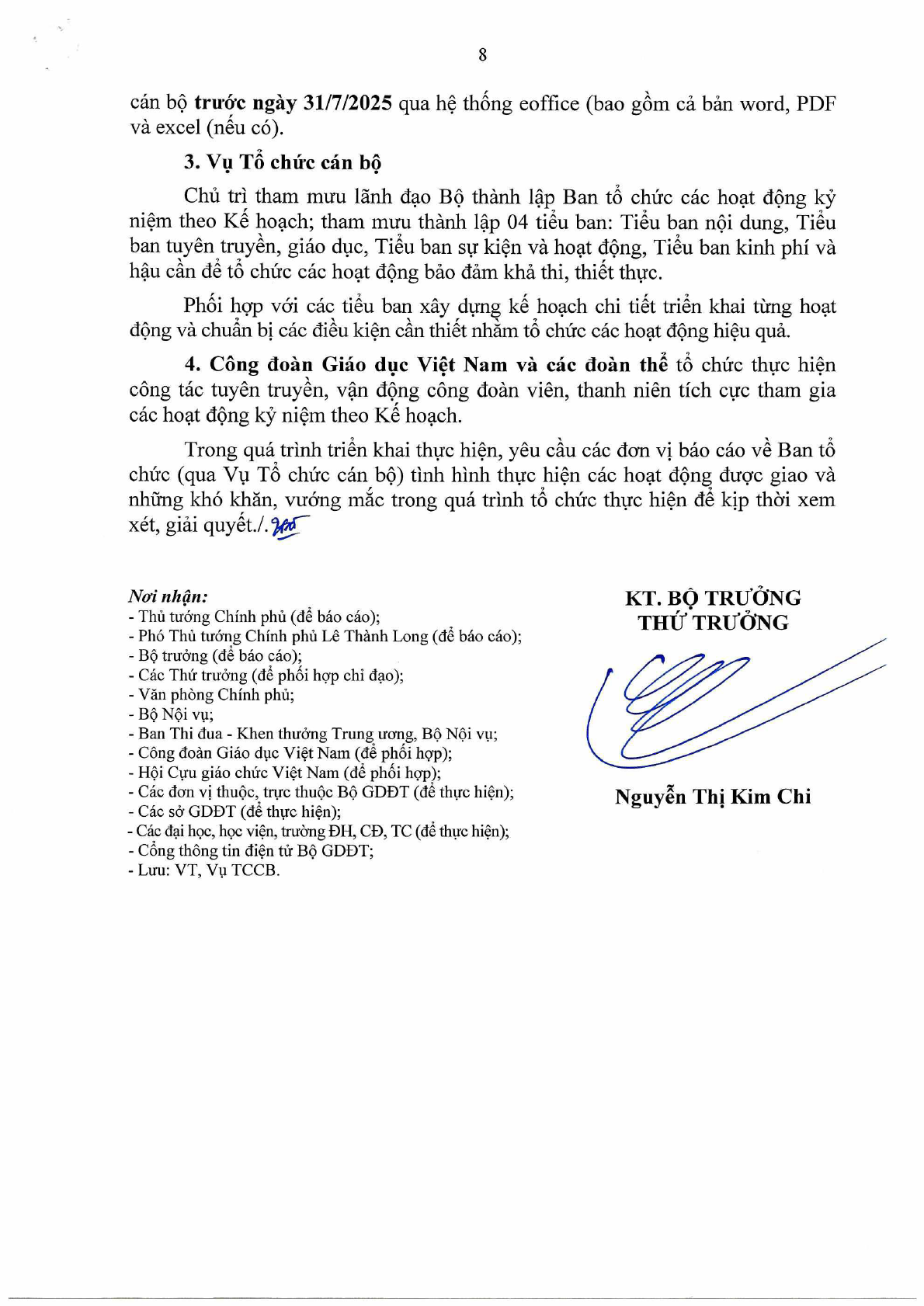 8

cán bộ trước ngày 31/7/2025 qua hệ thống eoffice (bao gồm cả bản word, PDF và excel (nếu có).

3. Vụ Tổ chức cán bộ

Chủ trì tham mưu lãnh đạo Bộ thành lập Ban tổ chức các hoạt động kỷ niệm theo Kế hoạch; tham mưu thành lập 04 tiểu ban: Tiểu ban nội dung, Tiểu ban tuyên truyền, giáo dục, Tiểu ban sự kiện và hoạt động, Tiểu ban kinh phí và hậu cần để tổ chức các hoạt động bảo đảm khả thi, thiết thực.

Phối hợp với các tiểu ban xây dựng kế hoạch chi tiết triển khai từng hoạt động và chuẩn bị các điều kiện cần thiết nhằm tổ chức các hoạt động hiệu quả.

4. Công đoàn Giáo dục Việt Nam và các đoàn thể tổ chức thực hiện công tác tuyên truyền, vận động công đoàn viên, thanh niên tích cực tham gia các hoạt động kỷ niệm theo Kế hoạch.

Trong quá trình triển khai thực hiện, yêu cầu các đơn vị báo cáo về Ban tổ chức (qua Vụ Tổ chức cán bộ) tình hình thực hiện các hoạt động được giao và những khó khăn, vướng mắc trong quá trình tổ chức thực hiện để kịp thời xem xét, giải quyết./.

Nơi nhận:
- Thủ tướng Chính phủ (để báo cáo);
- Phó Thủ tướng Chính phủ Lê Thành Long (để báo cáo);
- Bộ trưởng (để báo cáo);
- Các Thứ trưởng (để phối hợp chỉ đạo);
- Văn phòng Chính phủ;
- Bộ Nội vụ;
- Ban Thi đua - Khen thưởng Trung ương, Bộ Nội vụ;
- Công đoàn Giáo dục Việt Nam (để phối hợp);
- Hội Cựu giáo chức Việt Nam (để phối hợp);
- Các đơn vị thuộc, trực thuộc Bộ GDĐT (để thực hiện);
- Các sở GDĐT (để thực hiện);
- Các đại học, học viện, trường ĐH, CĐ, TC (để thực hiện);
- Cổng thông tin điện tử Bộ GDĐT;
- Lưu: VT, Vụ TCCB.

KT. BỘ TRƯỞNG
THỨ TRƯỞNG

Nguyễn Thị Kim Chi